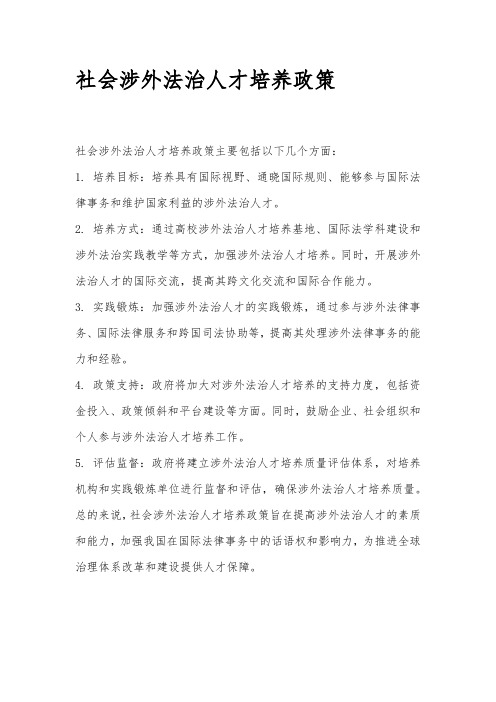 社会涉外法治人才培养政策

社会涉外法治人才培养政策主要包括以下几个方面：

1. 培养目标：培养具有国际视野、通晓国际规则、能够参与国际法律事务和维护国家利益的涉外法治人才。

2. 培养方式：通过高校涉外法治人才培养基地、国际法学科建设和涉外法治实践教学等方式，加强涉外法治人才培养。同时，开展涉外法治人才的国际交流，提高其跨文化交流和国际合作能力。

3. 实践锻炼：加强涉外法治人才的实践锻炼，通过参与涉外法律事务、国际法律服务和跨国司法协助等，提高其处理涉外法律事务的能力和经验。

4. 政策支持：政府将加大对涉外法治人才培养的支持力度，包括资金投入、政策倾斜和平台建设等方面。同时，鼓励企业、社会组织和个人参与涉外法治人才培养工作。

5. 评估监督：政府将建立涉外法治人才培养质量评估体系，对培养机构和实践锻炼单位进行监督和评估，确保涉外法治人才培养质量。

总的来说，社会涉外法治人才培养政策旨在提高涉外法治人才的素质和能力，加强我国在国际法律事务中的话语权和影响力，为推进全球治理体系改革和建设提供人才保障。